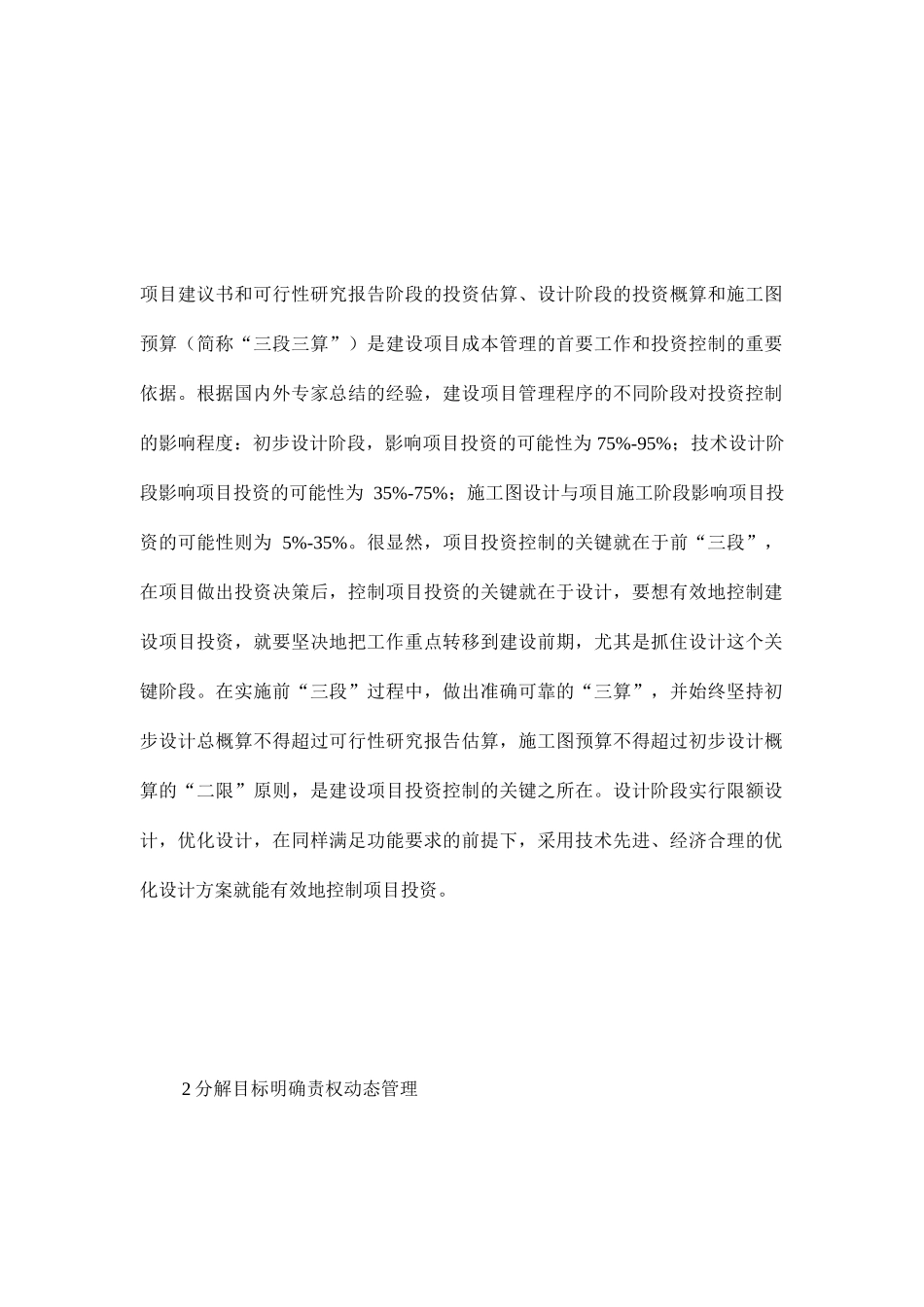 项目建议书和可行性研究报告阶段的投资估算、设计阶段的投资概算和施工图预算（简称“三段三算”）是建设项目成本管理的首要工作和投资控制的重要依据。根据国内外专家总结的经验，建设项目管理程序的不同阶段对投资控制的影响程度：初步设计阶段，影响项目投资的可能性为 75%-95%；技术设计阶段影响项目投资的可能性为 35%-75%；施工图设计与项目施工阶段影响项目投资的可能性则为 5%-35%。很显然，项目投资控制的关键就在于前“三段”，在项目做出投资决策后，控制项目投资的关键就在于设计，要想有效地控制建设项目投资，就要坚决地把工作重点转移到建设前期，尤其是抓住设计这个关键阶段。在实施前“三段”过程中，做出准确可靠的“三算”，并始终坚持初步设计总概算不得超过可行性研究报告估算，施工图预算不得超过初步设计概算的“二限”原则，是建设项目投资控制的关键之所在。设计阶段实行限额设计，优化设计，在同样满足功能要求的前提下，采用技术先进、经济合理的优化设计方案就能有效地控制项目投资。

2 分解目标明确责权动态管理